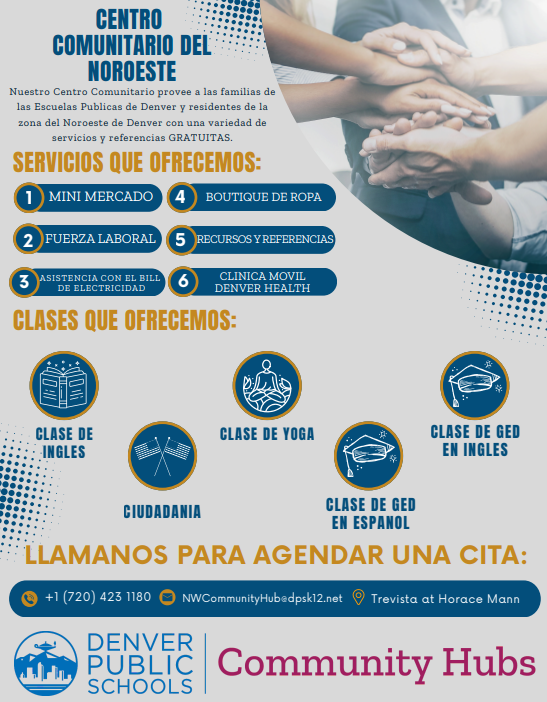 CENTRO COMUNITARIO DEL NOROESTE

Nuestro Centro Comunitario provee a las familias de las Escuelas Publicas de Denver y residentes de la zona del Noroeste de Denver con una variedad de servicios y referencias GRATUITAS.

SERVICIOS QUE OFRECEMOS:

1 MINI MERCADO
2 FUERZA LABORAL
3 ASISTENCIA CON EL BILL DE ELECTRICIDAD
4 BOUTIQUE DE ROPA
5 RECURSOS Y REFERENCIAS
6 CLINICA MOVIL DENVER HEALTH

CLASES QUE OFRECEMOS:

CLASE DE INGLES

CIUDADANIA

CLASE DE YOGA

CLASE DE GED EN ESPANOL

CLASE DE GED EN INGLES

LLAMANOS PARA AGENDAR UNA CITA:

+1 (720) 423 1180 NWCommunityHub@dpsk12.net Trevista at Horace Mann

DENVER PUBLIC SCHOOLS

Community Hubs